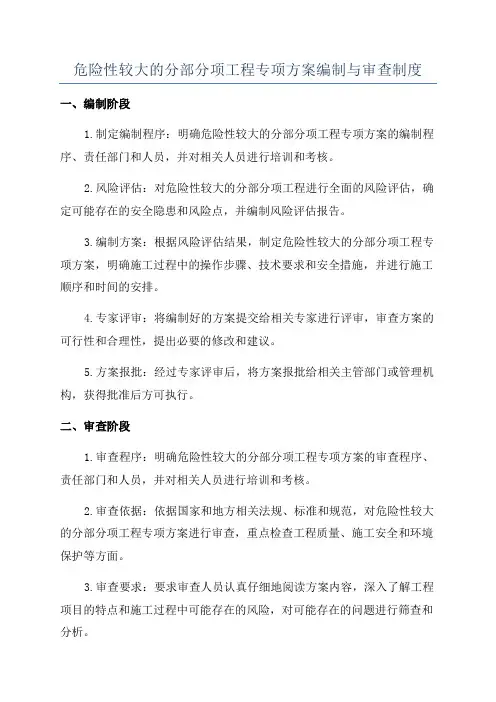 危险性较大的分部分项工程专项方案编制与审查制度

一、编制阶段

1.制定编制程序：明确危险性较大的分部分项工程专项方案的编制程序、责任部门和人员，并对相关人员进行培训和考核。

2.风险评估：对危险性较大的分部分项工程进行全面的风险评估，确定可能存在的安全隐患和风险点，并编制风险评估报告。

3.编制方案：根据风险评估结果，制定危险性较大的分部分项工程专项方案，明确施工过程中的操作步骤、技术要求和安全措施，并进行施工顺序和时间的安排。

4.专家评审：将编制好的方案提交给相关专家进行评审，审查方案的可行性和合理性，提出必要的修改和建议。

5.方案报批：经过专家评审后，将方案报批给相关主管部门或管理机构，获得批准后方可执行。

二、审查阶段

1.审查程序：明确危险性较大的分部分项工程专项方案的审查程序、责任部门和人员，并对相关人员进行培训和考核。

2.审查依据：依据国家和地方相关法规、标准和规范，对危险性较大的分部分项工程专项方案进行审查，重点检查工程质量、施工安全和环境保护等方面。

3.审查要求：要求审查人员认真仔细地阅读方案内容，深入了解工程项目的特点和施工过程中可能存在的风险，对可能存在的问题进行筛查和分析。